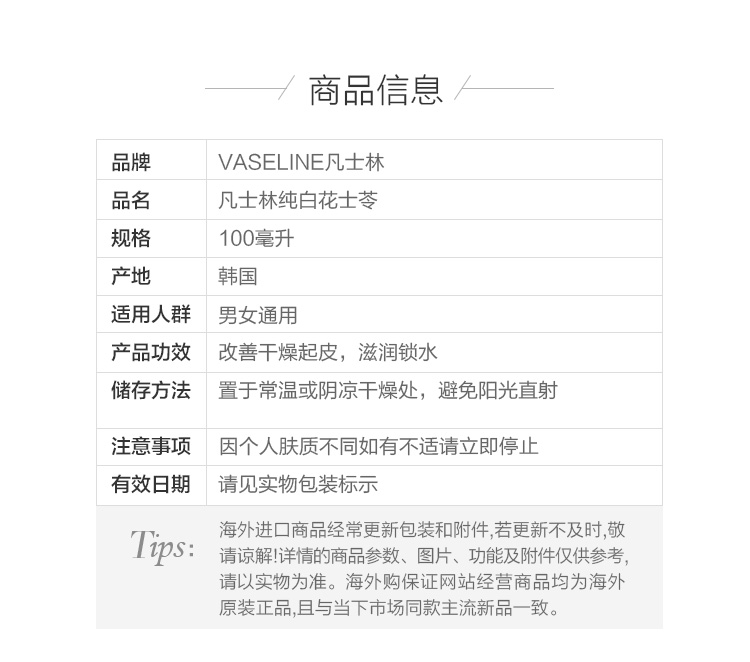 商品信息

| 品牌 | VASELINE凡士林 |
|---|---|
| 品名 | 凡士林纯白花士苓 |
| 规格 | 100毫升 |
| 产地 | 韩国 |
| 适用人群 | 男女通用 |
| 产品功效 | 改善干燥起皮，滋润锁水 |
| 储存方法 | 置于常温或阴凉干燥处，避免阳光直射 |
| 注意事项 | 因个人肤质不同如有不适请立即停止 |
| 有效日期 | 请见实物包装标示 |

Tips: 海外进口商品经常更新包装和附件,若更新不及时,敬请谅解!详情的商品参数、图片、功能及附件仅供参考,请以实物为准。海外购保证网站经营商品均为海外原装正品,且与当下市场同款主流新品一致。